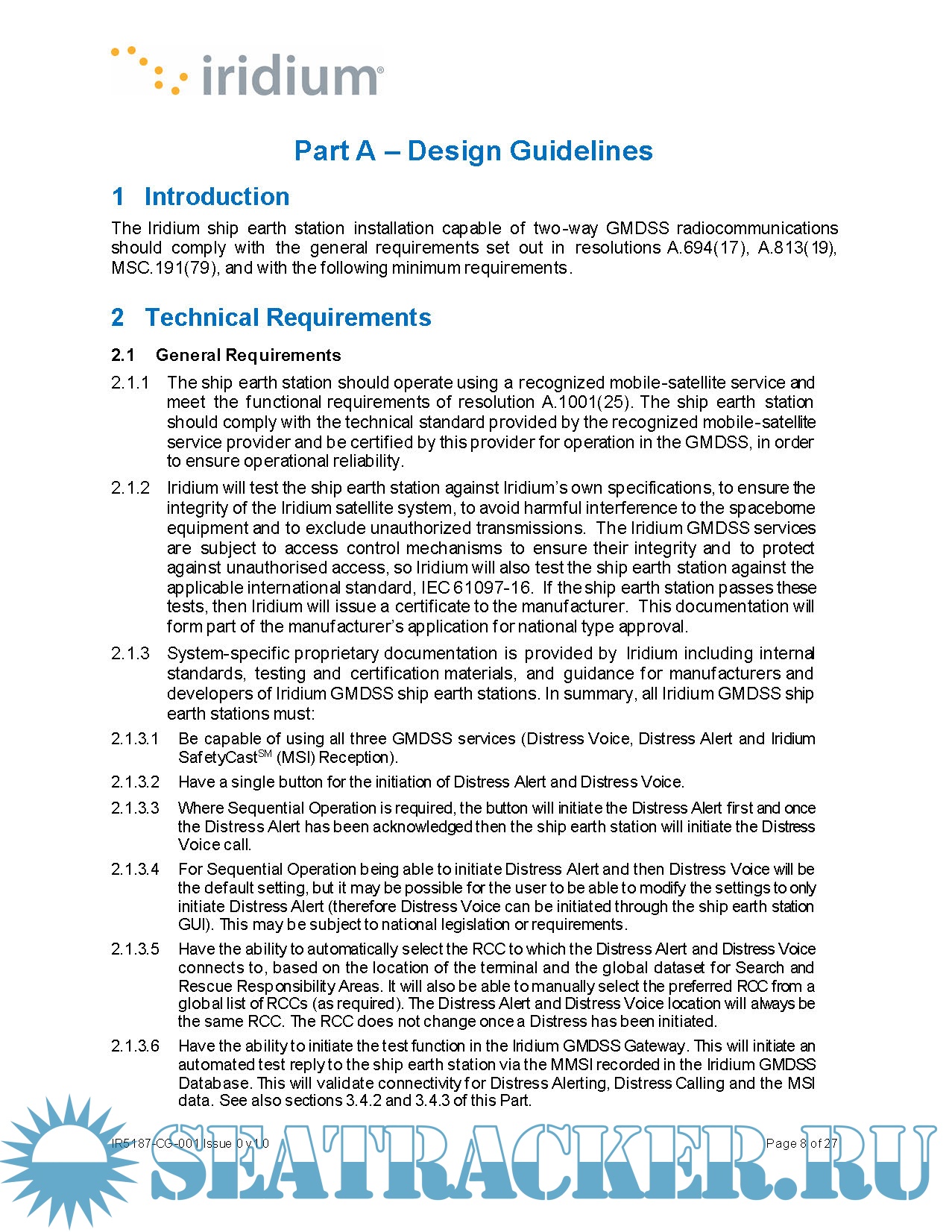 iridium®

Part A – Design Guidelines

1 Introduction

The Iridium ship earth station installation capable of two-way GMDSS radiocommunications should comply with the general requirements set out in resolutions A.694(17), A.813(19), MSC.191(79), and with the following minimum requirements.

2 Technical Requirements

2.1 General Requirements

2.1.1 The ship earth station should operate using a recognized mobile-satellite service and meet the functional requirements of resolution A.1001(25). The ship earth station should comply with the technical standard provided by the recognized mobile-satellite service provider and be certified by this provider for operation in the GMDSS, in order to ensure operational reliability.

2.1.2 Iridium will test the ship earth station against Iridium's own specifications, to ensure the integrity of the Iridium satellite system, to avoid harmful interference to the spaceborne equipment and to exclude unauthorized transmissions. The Iridium GMDSS services are subject to access control mechanisms to ensure their integrity and to protect against unauthorised access, so Iridium will also test the ship earth station against the applicable international standard, IEC 61097-16. If the ship earth station passes these tests, then Iridium will issue a certificate to the manufacturer. This documentation will form part of the manufacturer's application for national type approval.

2.1.3 System-specific proprietary documentation is provided by Iridium including internal standards, testing and certification materials, and guidance for manufacturers and developers of Iridium GMDSS ship earth stations. In summary, all Iridium GMDSS ship earth stations must:

2.1.3.1 Be capable of using all three GMDSS services (Distress Voice, Distress Alert and Iridium SafetyCast$^{SM}$ (MSI) Reception).

2.1.3.2 Have a single button for the initiation of Distress Alert and Distress Voice.

2.1.3.3 Where Sequential Operation is required, the button will initiate the Distress Alert first and once the Distress Alert has been acknowledged then the ship earth station will initiate the Distress Voice call.

2.1.3.4 For Sequential Operation being able to initiate Distress Alert and then Distress Voice will be the default setting, but it may be possible for the user to be able to modify the settings to only initiate Distress Alert (therefore Distress Voice can be initiated through the ship earth station GUI). This may be subject to national legislation or requirements.

2.1.3.5 Have the ability to automatically select the RCC to which the Distress Alert and Distress Voice connects to, based on the location of the terminal and the global dataset for Search and Rescue Responsibility Areas. It will also be able to manually select the preferred RCC from a global list of RCCs (as required). The Distress Alert and Distress Voice location will always be the same RCC. The RCC does not change once a Distress has been initiated.

2.1.3.6 Have the ability to initiate the test function in the Iridium GMDSS Gateway. This will initiate an automated test reply to the ship earth station via the MMSI recorded in the Iridium GMDSS Database. This will validate connectivity for Distress Alerting, Distress Calling and the MSI data. See also sections 3.4.2 and 3.4.3 of this Part.

IR5187-CG-001 Issue 0 v1.0 Page 8 of 27

SEATRACKER.RU